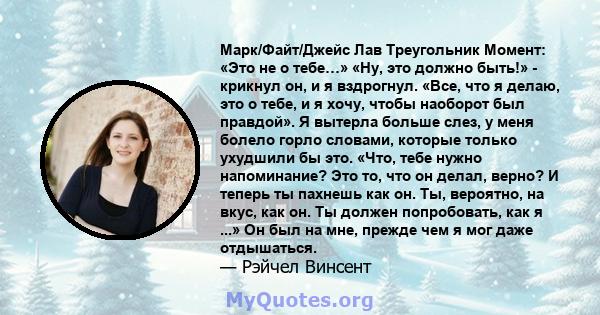 Марк/Файт/Джейс Лав Треугольник Момент: «Это не о тебе…» «Ну, это должно быть!» - крикнул он, и я вздрогнул. «Все, что я делаю, это о тебе, и я хочу, чтобы наоборот был правдой». Я вытерла больше слез, у меня болело горло словами, которые только ухудшили бы это. «Что, тебе нужно напоминание? Это то, что он делал, верно? И теперь ты пахнешь как он. Ты, вероятно, на вкус, как он. Ты должен попробовать, как я ...» Он был на мне, прежде чем я мог даже отдышаться.

— Рэйчел Винсент

MyQuotes.org